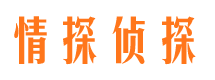 情探侦探